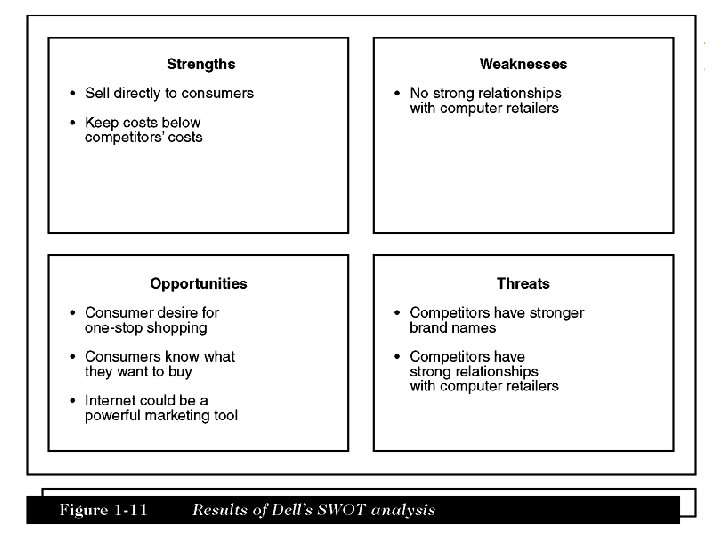 Strengths

• Sell directly to consumers

• Keep costs below competitors' costs

Weaknesses

• No strong relationships with computer retailers

Opportunities

• Consumer desire for one-stop shopping

• Consumers know what they want to buy

• Internet could be a powerful marketing tool

Threats

• Competitors have stronger brand names

• Competitors have strong relationships with computer retailers

Figure 1-11 Results of Dell's SWOT analysis